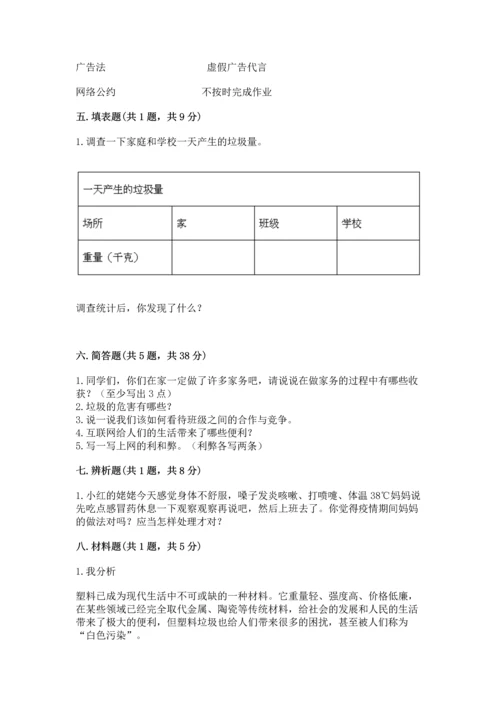 广告法　　　　　　　　　虚假广告代言

网络公约　　　　　　　　不按时完成作业

五. 填表题（共 1 题，共 9 分）

1. 调查一下家庭和学校一天产生的垃圾量。

| 一天产生的垃圾量 | | | |
|---|---|---|---|
| 场所 | 家 | 班级 | 学校 |
| 重量（千克） | | | |

调查统计后，你发现了什么？

六. 简答题（共 5 题，共 38 分）

1. 同学们，你们在家一定做了许多家务吧，请说说在做家务的过程中有哪些收获？（至少写出 3 点）
2. 垃圾的危害有哪些？
3. 说一说我们该如何看待班级之间的合作与竞争。
4. 互联网给人们的生活带来了哪些便利？
5. 写一写上网的利和弊。（利弊各写两条）

七. 辨析题（共 1 题，共 8 分）

1. 小红的姥姥今天感觉身体不舒服，嗓子发炎咳嗽、打喷嚏、体温 38℃妈妈说先吃点感冒药休息一下观察观察再说吧，然后上班去了。你觉得疫情期间妈妈的做法对吗？应当怎样处理才对？

八. 材料题（共 1 题，共 5 分）

1. 我分析

塑料已成为现代生活中不可或缺的一种材料。它重量轻、强度高、价格低廉，在某些领域已经完全取代金属、陶瓷等传统材料，给社会的发展和人民的生活带来了极大的便利，但塑料垃圾也给人们带来很多的困扰，甚至被人们称为“白色污染”。